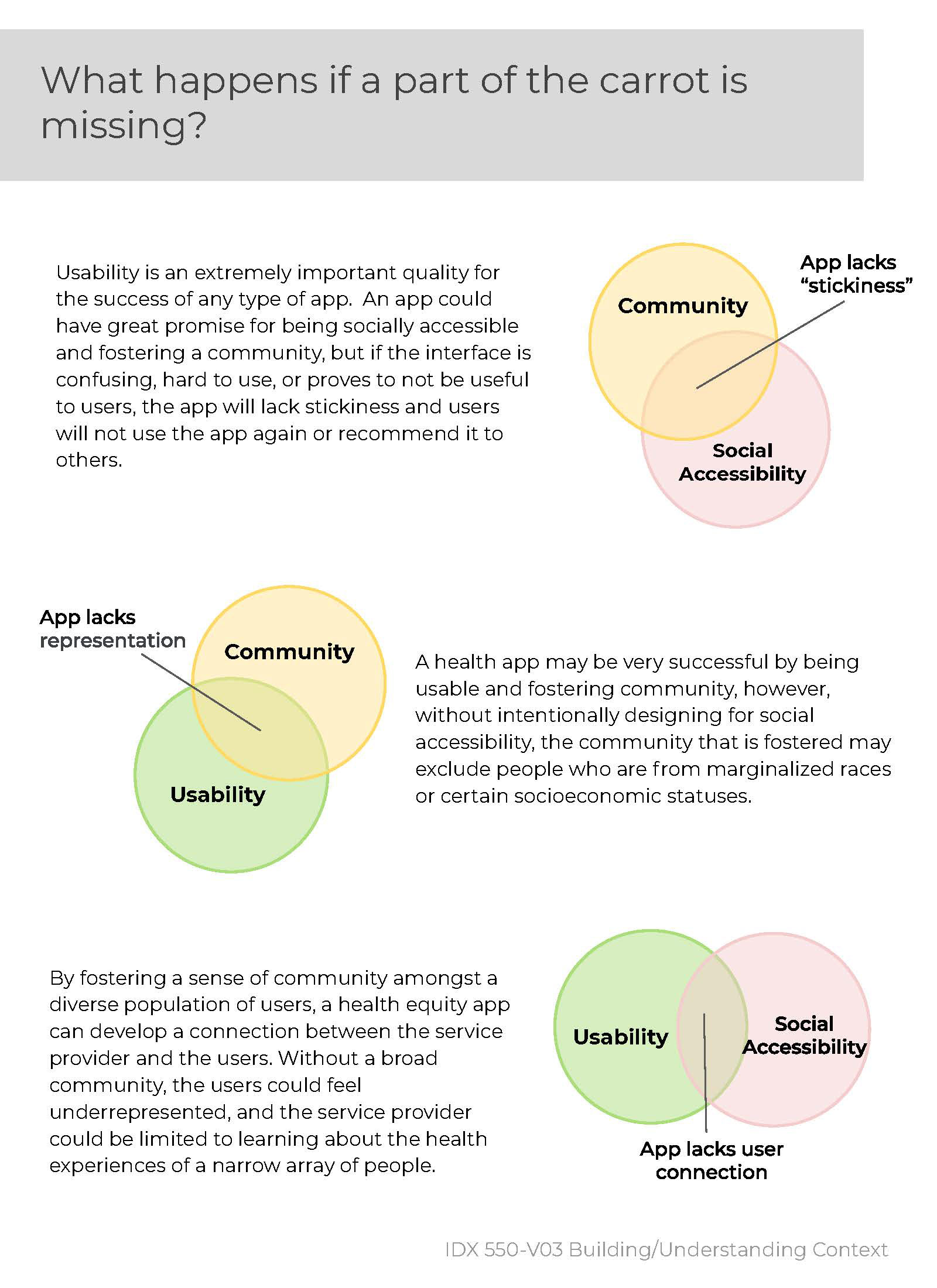 What happens if a part of the carrot is missing?

Usability is an extremely important quality for the success of any type of app. An app could have great promise for being socially accessible and fostering a community, but if the interface is confusing, hard to use, or proves to not be useful to users, the app will lack stickiness and users will not use the app again or recommend it to others.

App lacks "stickiness"

Community

Social Accessibility

App lacks representation

Community

Usability

A health app may be very successful by being usable and fostering community, however, without intentionally designing for social accessibility, the community that is fostered may exclude people who are from marginalized races or certain socioeconomic statuses.

By fostering a sense of community amongst a diverse population of users, a health equity app can develop a connection between the service provider and the users. Without a broad community, the users could feel underrepresented, and the service provider could be limited to learning about the health experiences of a narrow array of people.

Usability

Social Accessibility

App lacks user connection

IDX 550-V03 Building/Understanding Context